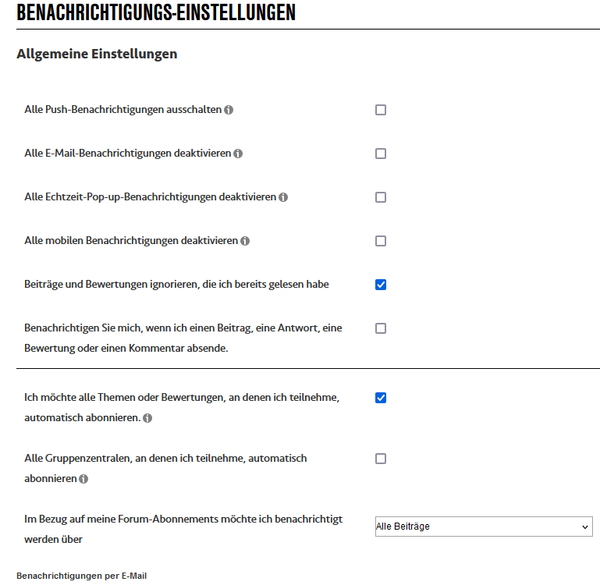 BENACHRICHTIGUNGS-EINSTELLUNGEN

Allgemeine Einstellungen

Alle Push-Benachrichtigungen ausschalten

Alle E-Mail-Benachrichtigungen deaktivieren

Alle Echtzeit-Pop-up-Benachrichtigungen deaktivieren

Alle mobilen Benachrichtigungen deaktivieren

Beiträge und Bewertungen ignorieren, die ich bereits gelesen habe

Benachrichtigen Sie mich, wenn ich einen Beitrag, eine Antwort, eine Bewertung oder einen Kommentar absende.

Ich möchte alle Themen oder Bewertungen, an denen ich teilnehme, automatisch abonnieren.

Alle Gruppenzentralen, an denen ich teilnehme, automatisch abonnieren

Im Bezug auf meine Forum-Abonnements möchte ich benachrichtigt werden über

Alle Beiträge

Benachrichtigungen per E-Mail